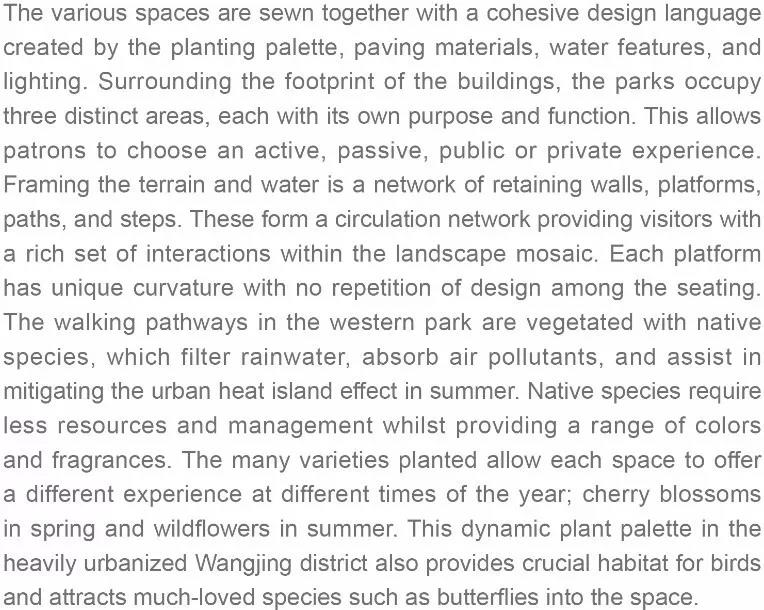 The various spaces are sewn together with a cohesive design language created by the planting palette, paving materials, water features, and lighting. Surrounding the footprint of the buildings, the parks occupy three distinct areas, each with its own purpose and function. This allows patrons to choose an active, passive, public or private experience. Framing the terrain and water is a network of retaining walls, platforms, paths, and steps. These form a circulation network providing visitors with a rich set of interactions within the landscape mosaic. Each platform has unique curvature with no repetition of design among the seating. The walking pathways in the western park are vegetated with native species, which filter rainwater, absorb air pollutants, and assist in mitigating the urban heat island effect in summer. Native species require less resources and management whilst providing a range of colors and fragrances. The many varieties planted allow each space to offer a different experience at different times of the year; cherry blossoms in spring and wildflowers in summer. This dynamic plant palette in the heavily urbanized Wangjing district also provides crucial habitat for birds and attracts much-loved species such as butterflies into the space.